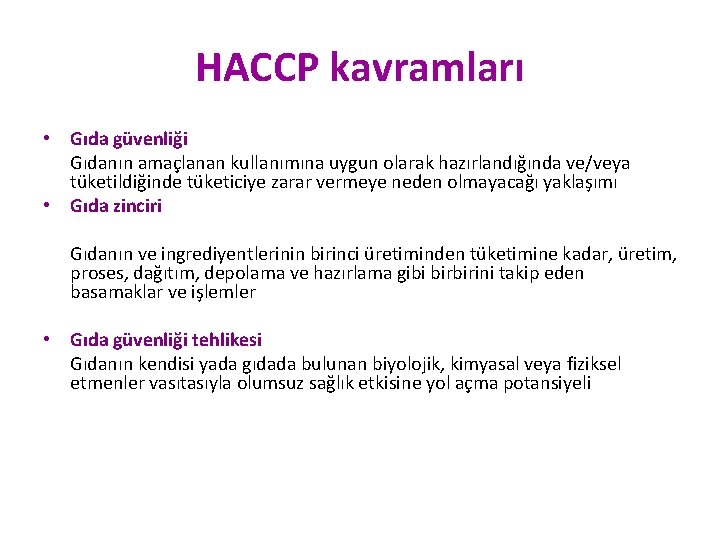 HACCP kavramları

• Gıda güvenliği
Gıdanın amaçlanan kullanımına uygun olarak hazırlandığında ve/veya tüketildiğinde tüketiciye zarar vermeye neden olmayacağı yaklaşımı
• Gıda zinciri

Gıdanın ve ingrediyentlerinin birinci üretiminden tüketimine kadar, üretim, proses, dağıtım, depolama ve hazırlama gibi birbirini takip eden basamaklar ve işlemler

• Gıda güvenliği tehlikesi
Gıdanın kendisi yada gıdada bulunan biyolojik, kimyasal veya fiziksel etmenler vasıtasıyla olumsuz sağlık etkisine yol açma potansiyeli